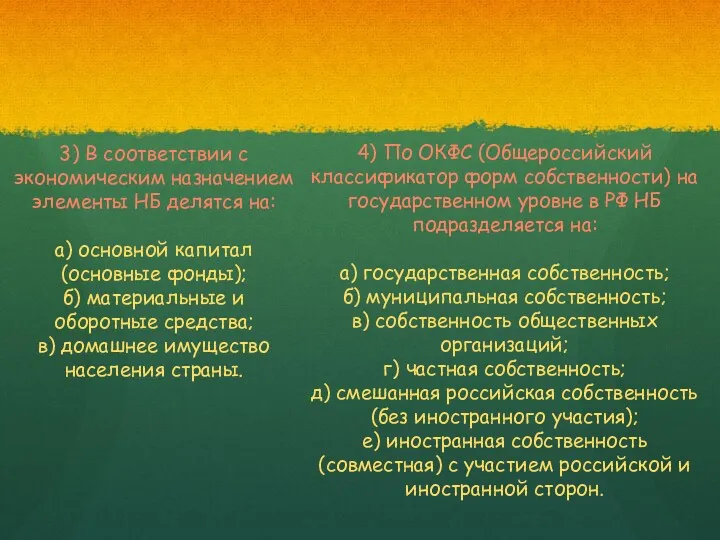 3) В соответствии с экономическим назначением элементы НБ делятся на:

а) основной капитал (основные фонды);
б) материальные и оборотные средства;
в) домашнее имущество населения страны.

4) По ОКФС (Общероссийский классификатор форм собственности) на государственном уровне в РФ НБ подразделяется на:

а) государственная собственность;
б) муниципальная собственность;
в) собственность общественных организаций;
г) частная собственность;
д) смешанная российская собственность (без иностранного участия);
е) иностранная собственность (совместная) с участием российской и иностранной сторон.